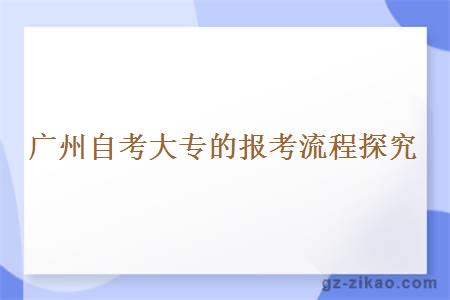 广州自考大专的报考流程探究

gz-zikao.com